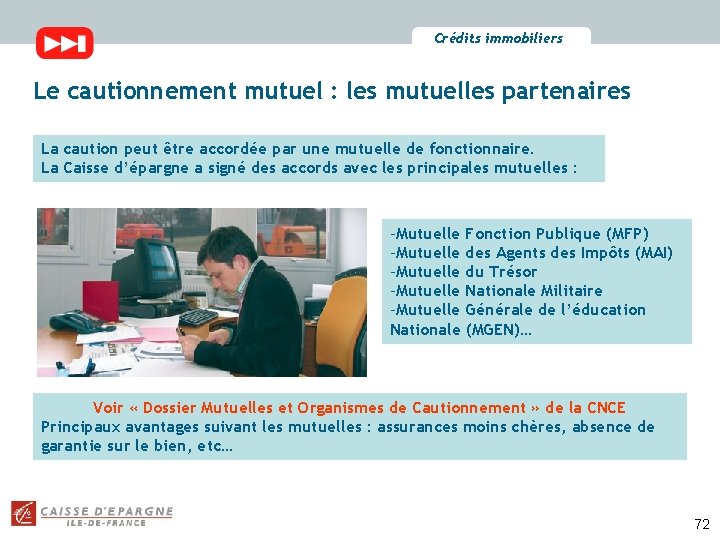 Crédits immobiliers

Le cautionnement mutuel : les mutuelles partenaires

La caution peut être accordée par une mutuelle de fonctionnaire.
La Caisse d'épargne a signé des accords avec les principales mutuelles :

-Mutuelle Fonction Publique (MFP)
-Mutuelle des Agents des Impôts (MAI)
-Mutuelle du Trésor
-Mutuelle Nationale Militaire
-Mutuelle Générale de l'éducation Nationale (MGEN)…

Voir « Dossier Mutuelles et Organismes de Cautionnement » de la CNCE
Principaux avantages suivant les mutuelles : assurances moins chères, absence de garantie sur le bien, etc…

CAISSE D'EPARGNE
ILE-DE-FRANCE

72